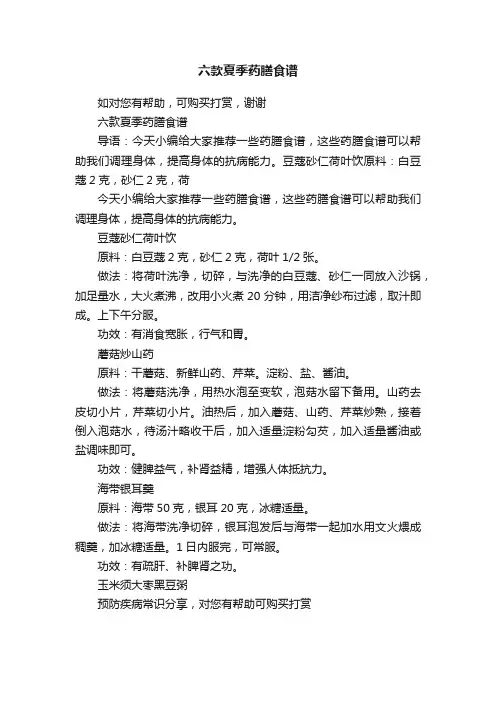 六款夏季药膳食谱

如对您有帮助，可购买打赏，谢谢

六款夏季药膳食谱

导语：今天小编给大家推荐一些药膳食谱，这些药膳食谱可以帮助我们调理身体，提高身体的抗病能力。豆蔻砂仁荷叶饮原料：白豆蔻 2 克，砂仁 2 克，荷

今天小编给大家推荐一些药膳食谱，这些药膳食谱可以帮助我们调理身体，提高身体的抗病能力。

豆蔻砂仁荷叶饮

原料：白豆蔻 2 克，砂仁 2 克，荷叶 1/2 张。

做法：将荷叶洗净，切碎，与洗净的白豆蔻、砂仁一同放入沙锅，加足量水，大火煮沸，改用小火煮 20 分钟，用洁净纱布过滤，取汁即成。上下午分服。

功效：有消食宽胀，行气和胃。

蘑菇炒山药

原料：干蘑菇、新鲜山药、芹菜。淀粉、盐、酱油。

做法：将蘑菇洗净，用热水泡至变软，泡菇水留下备用。山药去皮切小片，芹菜切小片。油热后，加入蘑菇、山药、芹菜炒熟，接着倒入泡菇水，待汤汁略收干后，加入适量淀粉勾芡，加入适量酱油或盐调味即可。

功效：健脾益气，补肾益精，增强人体抵抗力。

海带银耳羹

原料：海带 50 克，银耳 20 克，冰糖适量。

做法：将海带洗净切碎，银耳泡发后与海带一起加水用文火煨成稠羹，加冰糖适量。1 日内服完，可常服。

功效：有疏肝、补脾肾之功。

玉米须大枣黑豆粥

预防疾病常识分享，对您有帮助可购买打赏